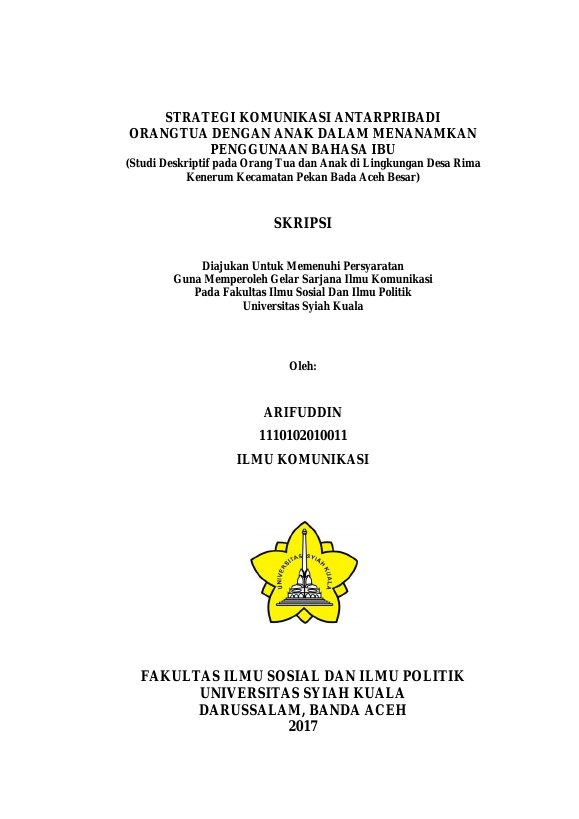 STRATEGI KOMUNIKASI ANTARPRIBADI ORANGTUA DENGAN ANAK DALAM MENANAMKAN PENGGUNAAN BAHASA IBU
(Studi Deskriptif pada Orang Tua dan Anak di Lingkungan Desa Rima Kenerum Kecamatan Pekan Bada Aceh Besar)

SKRIPSI

Diajukan Untuk Memenuhi Persyaratan
Guna Memperoleh Gelar Sarjana Ilmu Komunikasi
Pada Fakultas Ilmu Sosial Dan Ilmu Politik
Universitas Syiah Kuala

Oleh:

ARIFUDDIN
1110102010011
ILMU KOMUNIKASI

UNIVERSITAS SYIAH KUALA

FAKULTAS ILMU SOSIAL DAN ILMU POLITIK
UNIVERSITAS SYIAH KUALA
DARUSSALAM, BANDA ACEH
2017